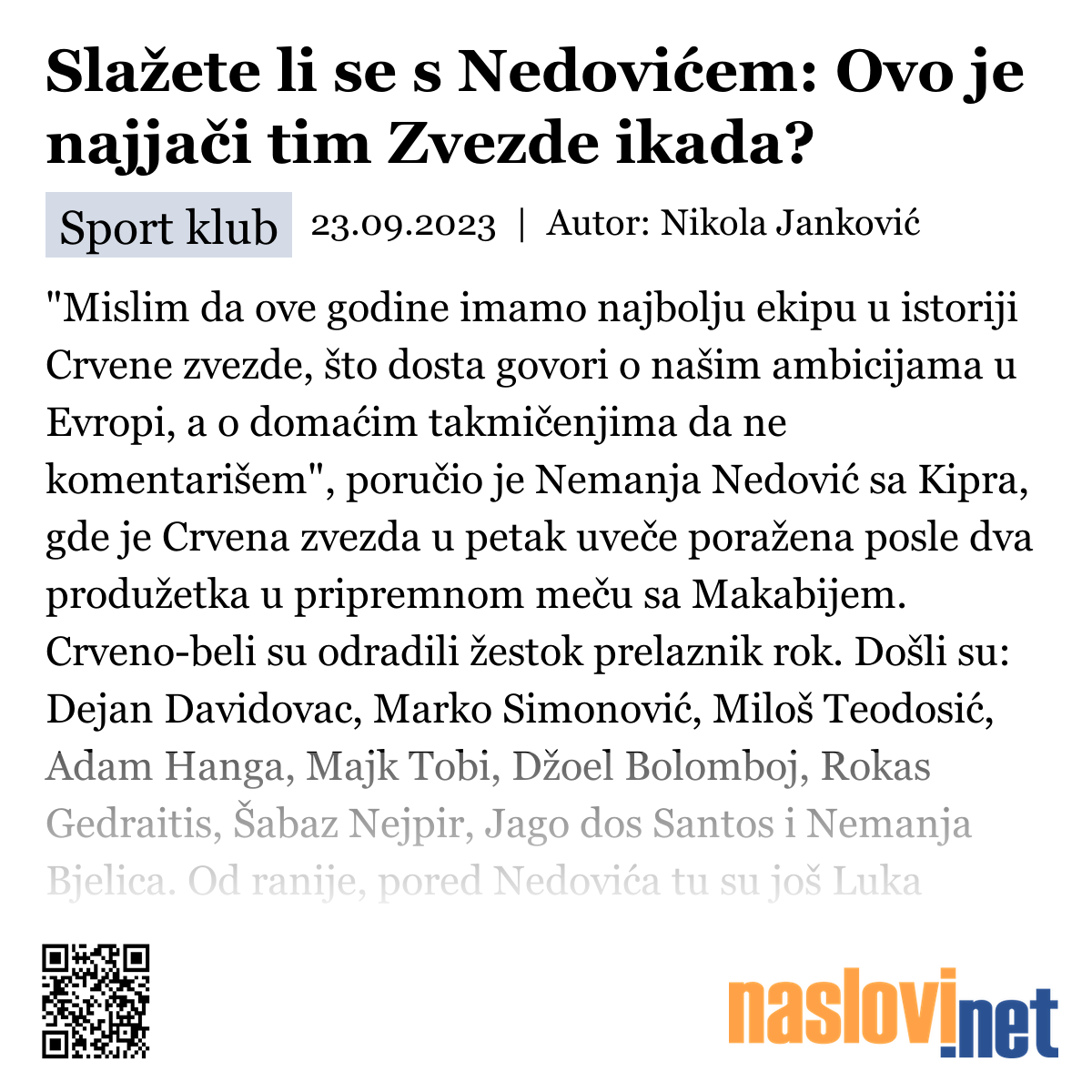 Slažete li se s Nedovićem: Ovo je najjači tim Zvezde ikada?

Sport klub 23.09.2023 | Autor: Nikola Janković

"Mislim da ove godine imamo najbolju ekipu u istoriji Crvene zvezde, što dosta govori o našim ambicijama u Evropi, a o domaćim takmičenjima da ne komentarišem", poručio je Nemanja Nedović sa Kipra, gde je Crvena zvezda u petak uveče poražena posle dva produžetka u pripremnom meču sa Makabijem. Crveno-beli su odradili žestok prelaznik rok. Došli su: Dejan Davidovac, Marko Simonović, Miloš Teodosić, Adam Hanga, Majk Tobi, Džoel Bolomboj, Rokas Gedraitis, Šabaz Nejpir, Jago dos Santos i Nemanja Bjelica. Od ranije, pored Nedovića tu su još Luka

naslovi.net